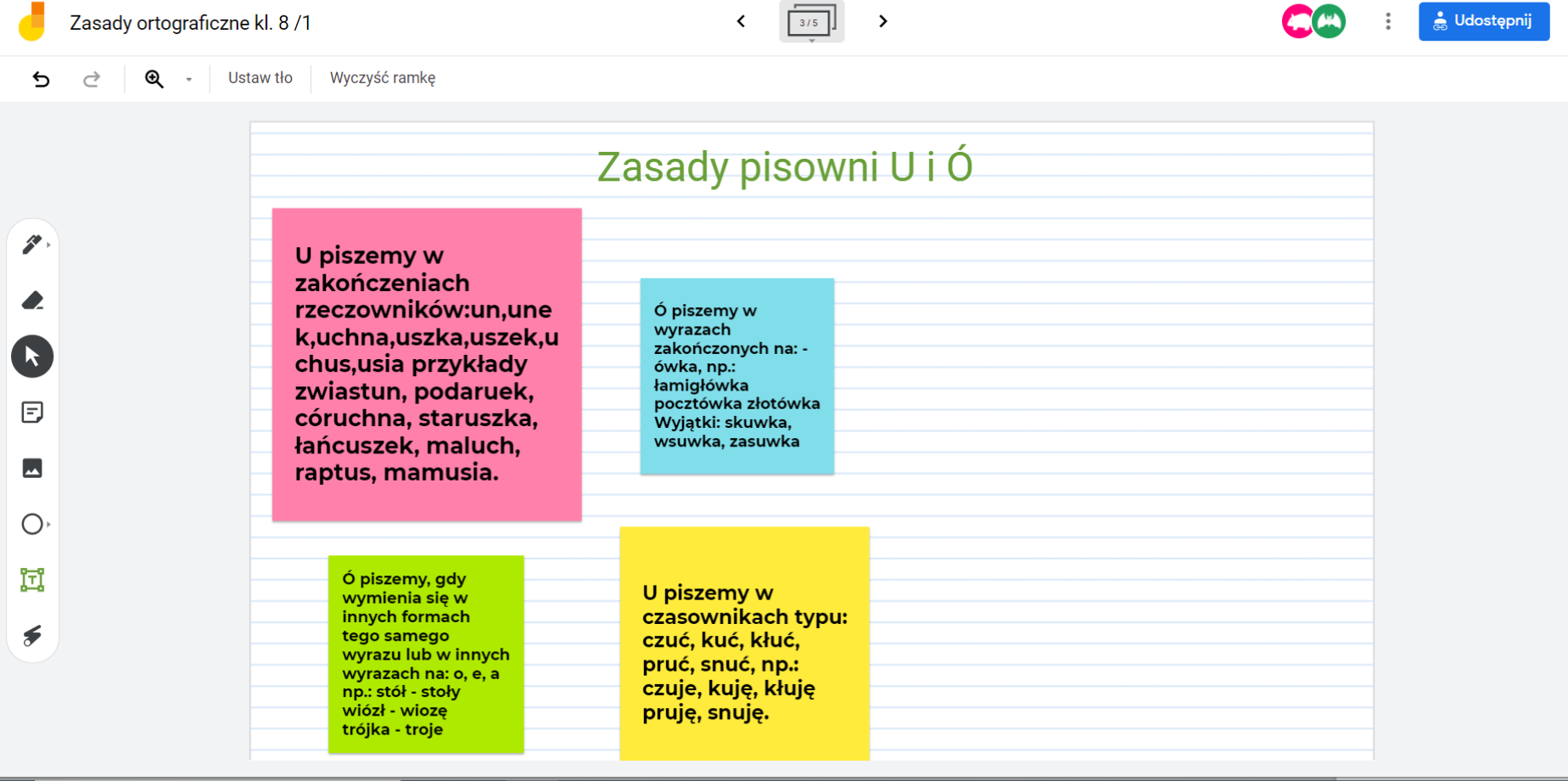 Zasady ortograficzne kl. 8 /1

3 / 5

Udostępnij

Ustaw tło

Wyczyść ramkę

Zasady pisowni U i Ó

U piszemy w zakończeniach rzeczowników:un,unek,uchna,uszka,uszek,uchus,usia przykłady zwiastun, podaruek, córuchna, staruszka, łańcuszek, maluch, raptus, mamusia.

Ó piszemy w wyrazach zakończonych na: -ówka, np.: łamigłówka pocztówka złotówka Wyjątki: skuwka, wsuwka, zasuwka

Ó piszemy, gdy wymienia się w innych formach tego samego wyrazu lub w innych wyrazach na: o, e, a np.: stół - stoły wiózł - wiozę trójka - troje

U piszemy w czasownikach typu: czuć, kuć, kłuć, pruć, snuć, np.: czuje, kuję, kłuję pruję, snuję.